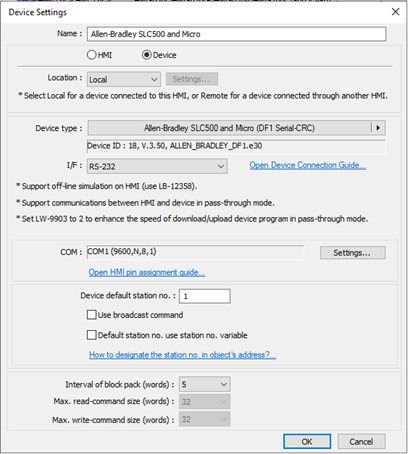 Device Settings

Name : Allen-Bradley SLC500 and Micro

HMI Device

Location : Local Settings...

* Select Local for a device connected to this HMI, or Remote for a device connected through another HMI.

Device type : Allen-Bradley SLC500 and Micro (DF1 Serial-CRC)

Device ID : 18, V.3.50, ALLEN_BRADLEY_DF1.e30

I/F : RS-232 Open Device Connection Guide...

* Support off-line simulation on HMI (use LB-12358).

* Support communications between HMI and device in pass-through mode.

* Set LW-9903 to 2 to enhance the speed of download/upload device program in pass-through mode.

COM : COM1 (9600,N,8,1) Settings...

Open HMI pin assignment guide...

Device default station no. : 1

Use broadcast command

Default station no. use station no. variable

How to designate the station no. in object's address?...

Interval of block pack (words) : 5

Max. read-command size (words) : 32

Max. write-command size (words) : 32

OK Cancel